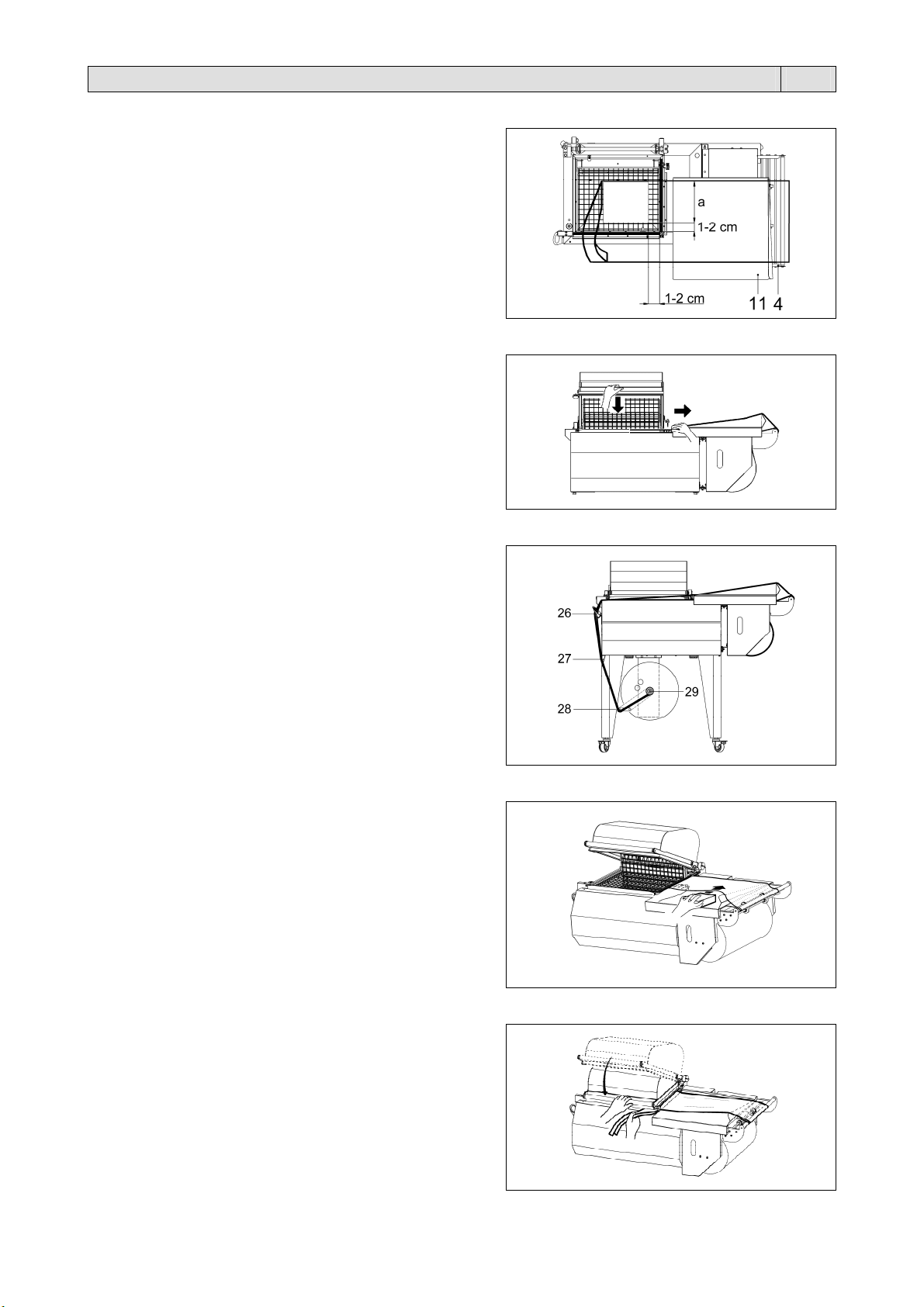 a
1-2 cm
1-2 cm
11 4

26
27
28
29